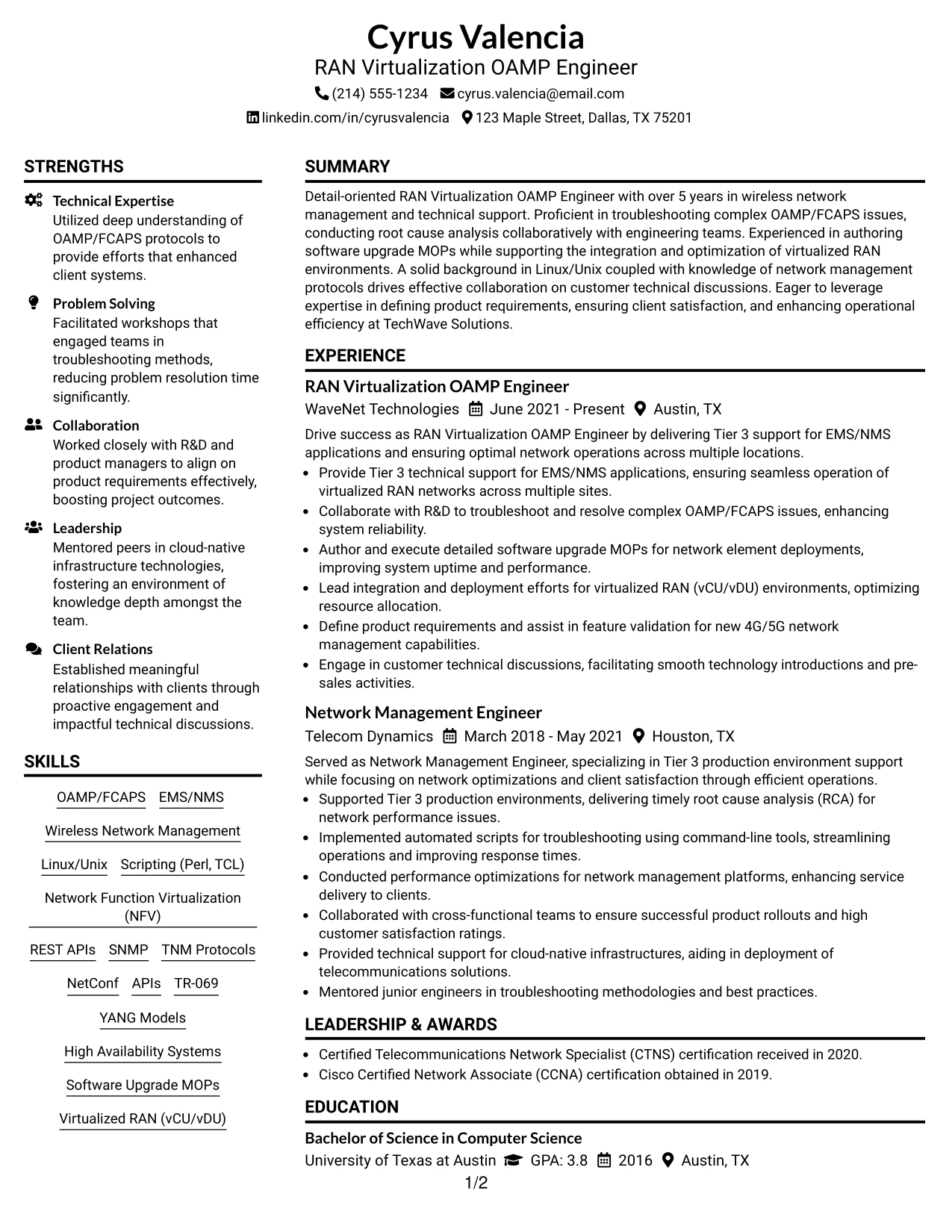 Cyrus Valencia
RAN Virtualization OAMP Engineer
(214) 555-1234 cyrus.valencia@email.com
linkedin.com/in/cyrusvalencia 123 Maple Street, Dallas, TX 75201

STRENGTHS

Technical Expertise
Utilized deep understanding of OAMP/FCAPS protocols to provide efforts that enhanced client systems.

Problem Solving
Facilitated workshops that engaged teams in troubleshooting methods, reducing problem resolution time significantly.

Collaboration
Worked closely with R&D and product managers to align on product requirements effectively, boosting project outcomes.

Leadership
Mentored peers in cloud-native infrastructure technologies, fostering an environment of knowledge depth amongst the team.

Client Relations
Established meaningful relationships with clients through proactive engagement and impactful technical discussions.

SKILLS

OAMP/FCAPS EMS/NMS

Wireless Network Management

Linux/Unix Scripting (Perl, TCL)

Network Function Virtualization (NFV)

REST APIs SNMP TNM Protocols

NetConf APIs TR-069

YANG Models

High Availability Systems

Software Upgrade MOPs

Virtualized RAN (vCU/vDU)

SUMMARY

Detail-oriented RAN Virtualization OAMP Engineer with over 5 years in wireless network management and technical support. Proficient in troubleshooting complex OAMP/FCAPS issues, conducting root cause analysis collaboratively with engineering teams. Experienced in authoring software upgrade MOPs while supporting the integration and optimization of virtualized RAN environments. A solid background in Linux/Unix coupled with knowledge of network management protocols drives effective collaboration on customer technical discussions. Eager to leverage expertise in defining product requirements, ensuring client satisfaction, and enhancing operational efficiency at TechWave Solutions.

EXPERIENCE

RAN Virtualization OAMP Engineer
WaveNet Technologies June 2021 - Present Austin, TX
Drive success as RAN Virtualization OAMP Engineer by delivering Tier 3 support for EMS/NMS applications and ensuring optimal network operations across multiple locations.
• Provide Tier 3 technical support for EMS/NMS applications, ensuring seamless operation of virtualized RAN networks across multiple sites.
• Collaborate with R&D to troubleshoot and resolve complex OAMP/FCAPS issues, enhancing system reliability.
• Author and execute detailed software upgrade MOPs for network element deployments, improving system uptime and performance.
• Lead integration and deployment efforts for virtualized RAN (vCU/vDU) environments, optimizing resource allocation.
• Define product requirements and assist in feature validation for new 4G/5G network management capabilities.
• Engage in customer technical discussions, facilitating smooth technology introductions and pre-sales activities.

Network Management Engineer
Telecom Dynamics March 2018 - May 2021 Houston, TX
Served as Network Management Engineer, specializing in Tier 3 production environment support while focusing on network optimizations and client satisfaction through efficient operations.
• Supported Tier 3 production environments, delivering timely root cause analysis (RCA) for network performance issues.
• Implemented automated scripts for troubleshooting using command-line tools, streamlining operations and improving response times.
• Conducted performance optimizations for network management platforms, enhancing service delivery to clients.
• Collaborated with cross-functional teams to ensure successful product rollouts and high customer satisfaction ratings.
• Provided technical support for cloud-native infrastructures, aiding in deployment of telecommunications solutions.
• Mentored junior engineers in troubleshooting methodologies and best practices.

LEADERSHIP & AWARDS

• Certified Telecommunications Network Specialist (CTNS) certification received in 2020.
• Cisco Certified Network Associate (CCNA) certification obtained in 2019.

EDUCATION

Bachelor of Science in Computer Science
University of Texas at Austin GPA: 3.8 2016 Austin, TX

1/2